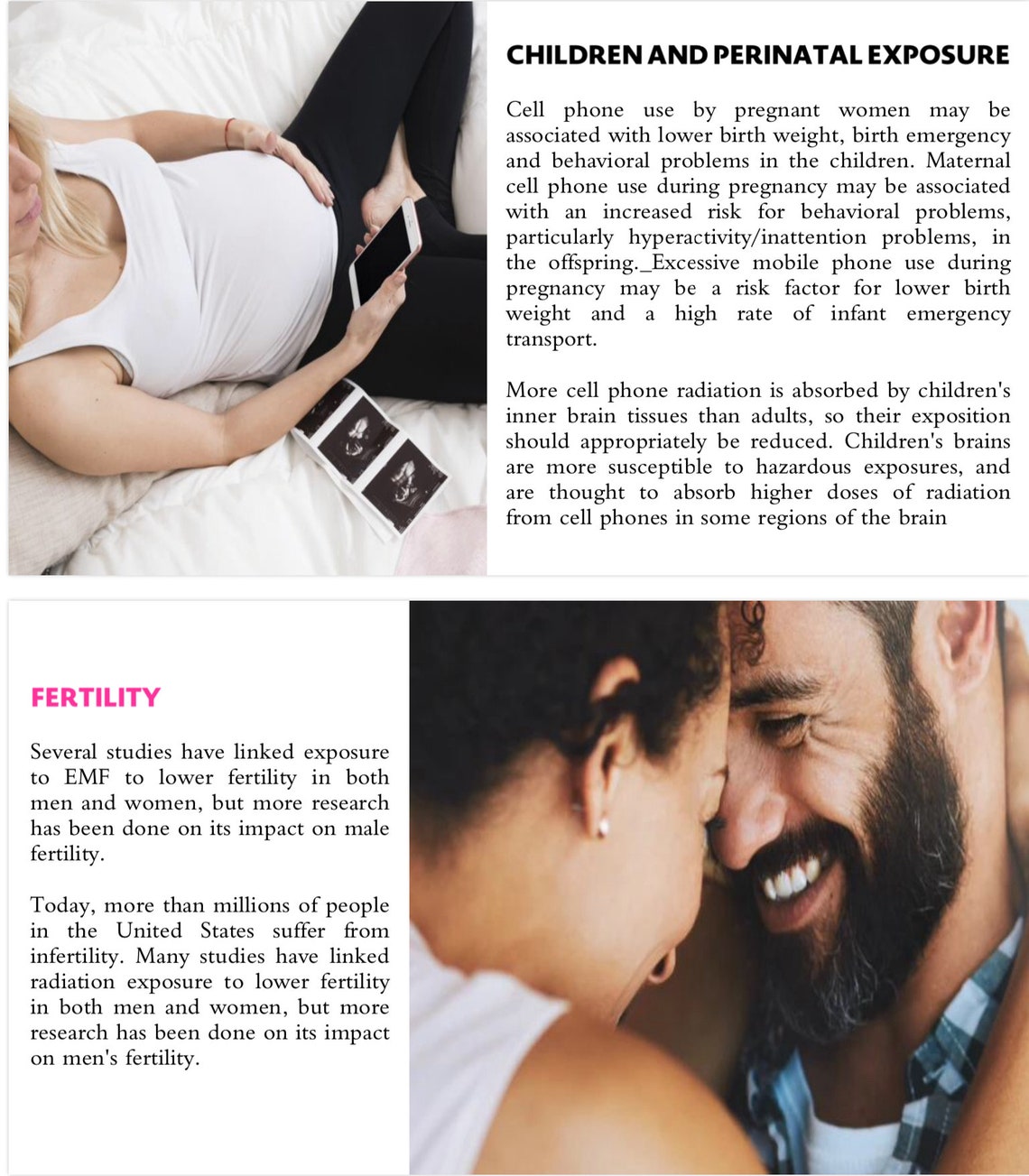 CHILDREN AND PERINATAL EXPOSURE

Cell phone use by pregnant women may be associated with lower birth weight, birth emergency and behavioral problems in the children. Maternal cell phone use during pregnancy may be associated with an increased risk for behavioral problems, particularly hyperactivity/inattention problems, in the offspring._Excessive mobile phone use during pregnancy may be a risk factor for lower birth weight and a high rate of infant emergency transport.

More cell phone radiation is absorbed by children's inner brain tissues than adults, so their exposition should appropriately be reduced. Children's brains are more susceptible to hazardous exposures, and are thought to absorb higher doses of radiation from cell phones in some regions of the brain

FERTILITY

Several studies have linked exposure to EMF to lower fertility in both men and women, but more research has been done on its impact on male fertility.

Today, more than millions of people in the United States suffer from infertility. Many studies have linked radiation exposure to lower fertility in both men and women, but more research has been done on its impact on men's fertility.